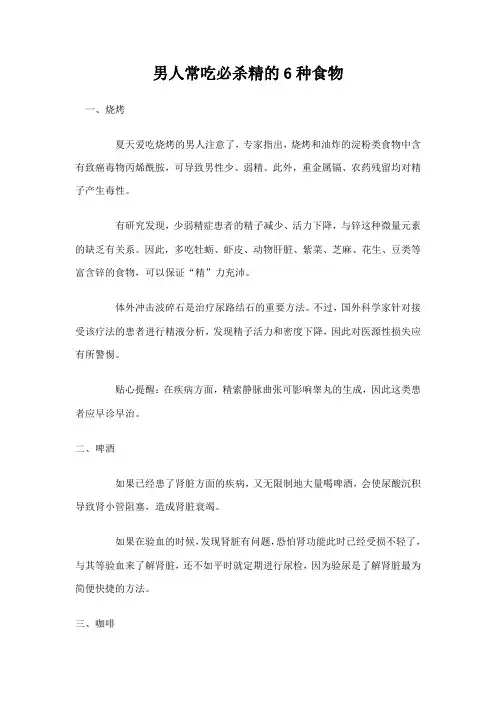 男人常吃必杀精的 6 种食物

一、烧烤

夏天爱吃烧烤的男人注意了，专家指出，烧烤和油炸的淀粉类食物中含有致癌毒物丙烯酰胺，可导致男性少、弱精。此外，重金属镉、农药残留均对精子产生毒性。

有研究发现，少弱精症患者的精子减少、活力下降，与锌这种微量元素的缺乏有关系。因此，多吃牡蛎、虾皮、动物肝脏、紫菜、芝麻、花生、豆类等富含锌的食物，可以保证“精”力充沛。

体外冲击波碎石是治疗尿路结石的重要方法。不过，国外科学家针对接受该疗法的患者进行精液分析，发现精子活力和密度下降，因此对医源性损失应有所警惕。

贴心提醒：在疾病方面，精索静脉曲张可影响睾丸的生成，因此这类患者应早诊早治。

二、啤酒

如果已经患了肾脏方面的疾病，又无限制地大量喝啤酒，会使尿酸沉积导致肾小管阻塞，造成肾脏衰竭。

如果在验血的时候，发现肾脏有问题，恐怕肾功能此时已经受损不轻了，与其等验血来了解肾脏，还不如平时就定期进行尿检，因为验尿是了解肾脏最为简便快捷的方法。

三、咖啡